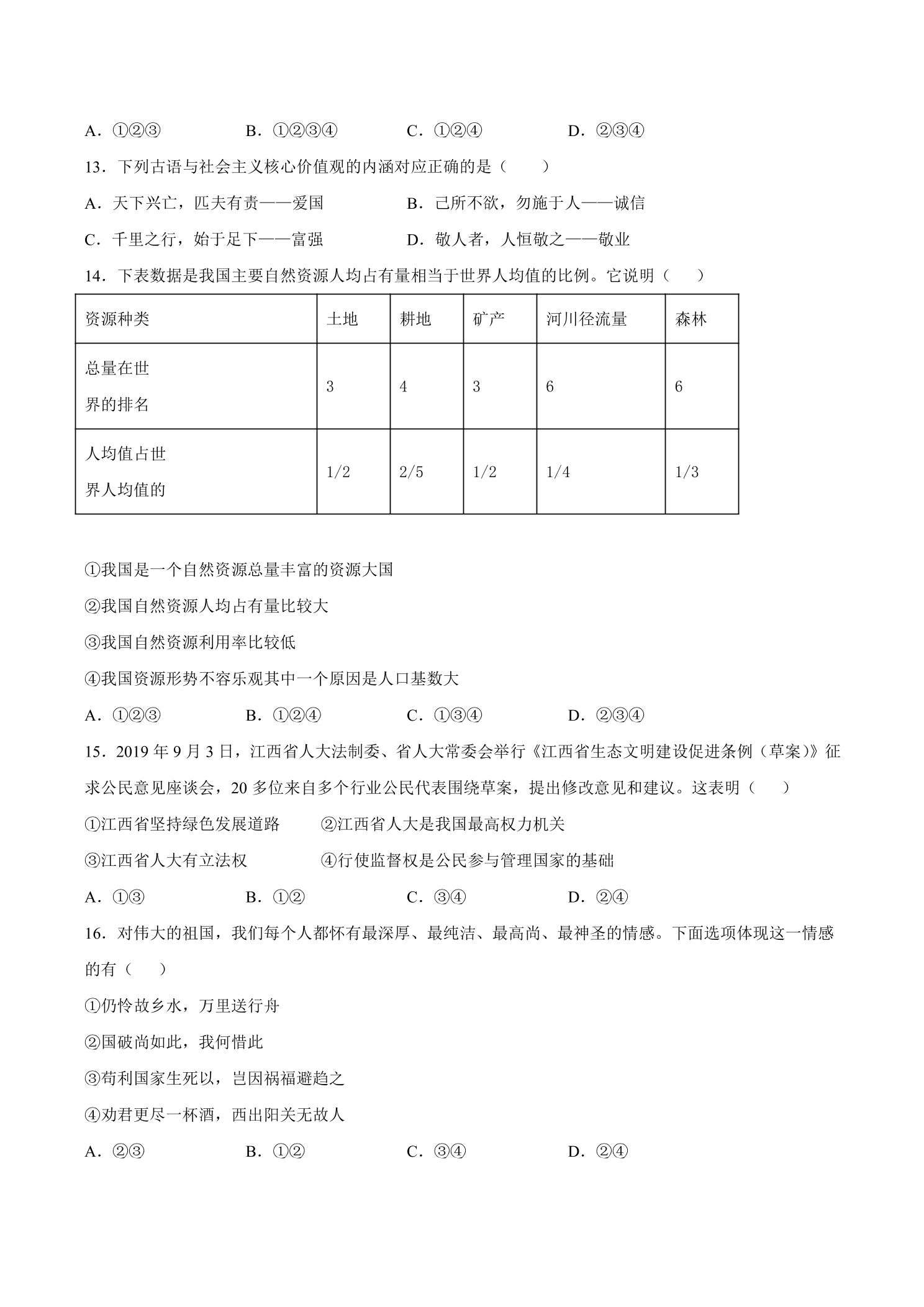 A．①②③　B．①②③④　C．①②④　D．②③④

13．下列古语与社会主义核心价值观的内涵对应正确的是（　）

A．天下兴亡，匹夫有责——爱国　B．己所不欲，勿施于人——诚信

C．千里之行，始于足下——富强　D．敬人者，人恒敬之——敬业

14．下表数据是我国主要自然资源人均占有量相当于世界人均值的比例。它说明（　）

| 资源种类 | 土地 | 耕地 | 矿产 | 河川径流量 | 森林 |
|---|---|---|---|---|---|
| 总量在世界的排名 | 3 | 4 | 3 | 6 | 6 |
| 人均值占世界人均值的 | 1/2 | 2/5 | 1/2 | 1/4 | 1/3 |

①我国是一个自然资源总量丰富的资源大国

②我国自然资源人均占有量比较大

③我国自然资源利用率比较低

④我国资源形势不容乐观其中一个原因是人口基数大

A．①②③　B．①②④　C．①③④　D．②③④

15．2019年9月3日，江西省人大法制委、省人大常委会举行《江西省生态文明建设促进条例（草案）》征求公民意见座谈会，20多位来自多个行业公民代表围绕草案，提出修改意见和建议。这表明（　）

①江西省坚持绿色发展道路　②江西省人大是我国最高权力机关

③江西省人大有立法权　④行使监督权是公民参与管理国家的基础

A．①③　B．①②　C．③④　D．②④

16．对伟大的祖国，我们每个人都怀有最深厚、最纯洁、最高尚、最神圣的情感。下面选项体现这一情感的有（　）

①仍怜故乡水，万里送行舟

②国破尚如此，我何惜此

③苟利国家生死以，岂因祸福避趋之

④劝君更尽一杯酒，西出阳关无故人

A．②③　B．①②　C．③④　D．②④